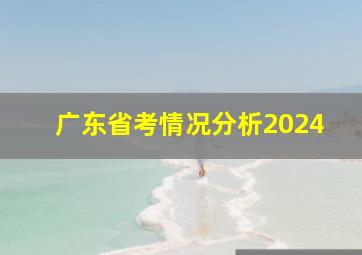 广东省考情况分析2024